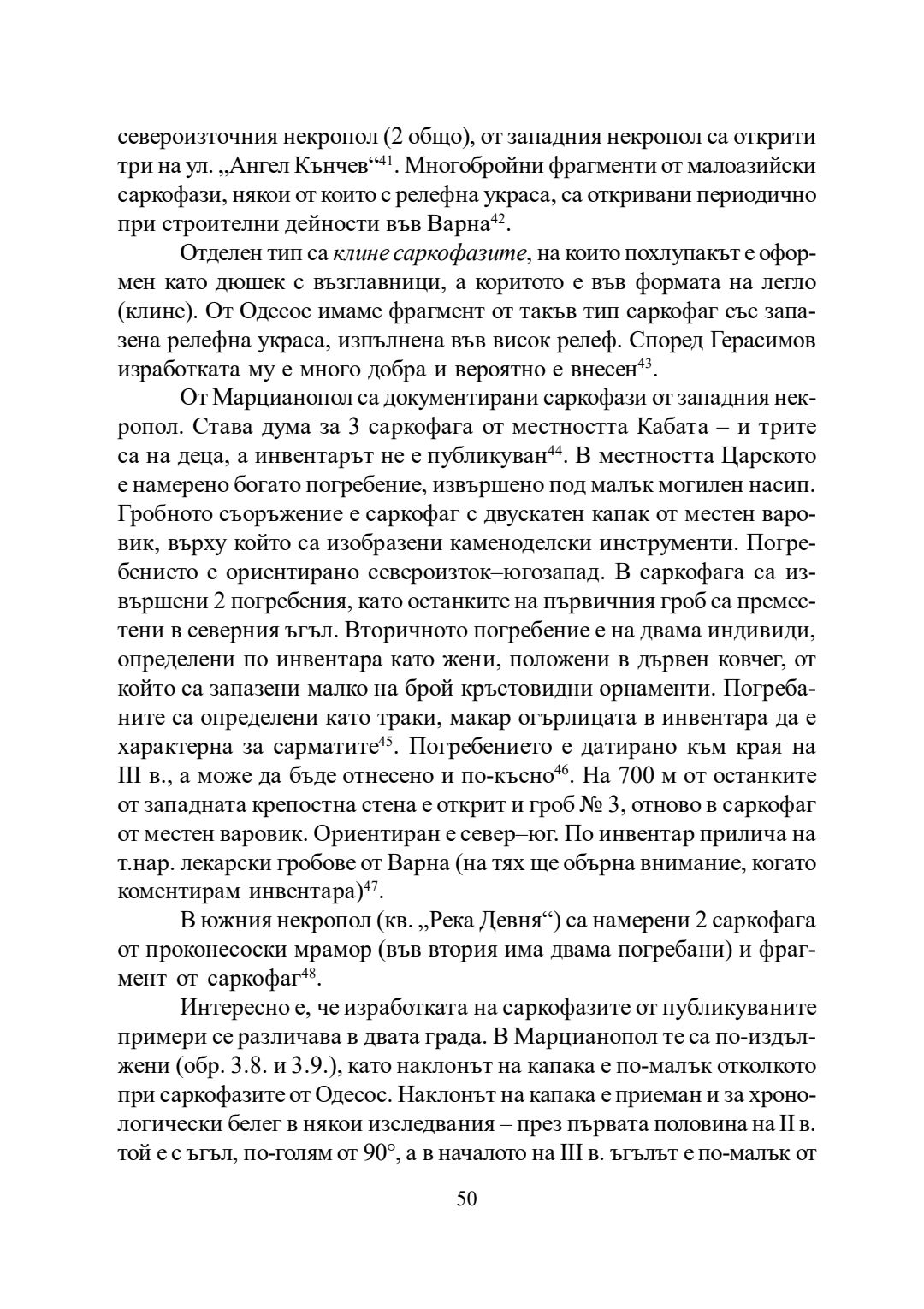 североизточния некропол (2 общо), от западния некропол са открити три на ул. „Ангел Кънчев“$^{41}$. Многобройни фрагменти от малоазийски саркофази, някои от които с релефна украса, са откривани периодично при строителни дейности във Варна$^{42}$.

Отделен тип са клине саркофазите, на които похлупакът е оформен като дюшек с възглавници, а коритото е във формата на легло (клине). От Одесос имаме фрагмент от такъв тип саркофаг със запазена релефна украса, изпълнена във висок релеф. Според Герасимов изработката му е много добра и вероятно е внесен$^{43}$.

От Марцианопол са документирани саркофази от западния некропол. Става дума за 3 саркофага от местността Кабата – и трите са на деца, а инвентарът не е публикуван$^{44}$. В местността Царското е намерено богато погребение, извършено под малък могилен насип. Гробното съоръжение е саркофаг с двускатен капак от местен варовик, върху който са изобразени каменоделски инструменти. Погребението е ориентирано североизток–югозапад. В саркофага са извършени 2 погребения, като останките на първичния гроб са преместени в северния ъгъл. Вторичното погребение е на двама индивиди, определени по инвентара като жени, положени в дървен ковчег, от който са запазени малко на брой кръстовидни орнаменти. Погребаните са определени като траки, макар огърлицата в инвентара да е характерна за сарматите$^{45}$. Погребението е датирано към края на III в., а може да бъде отнесено и по-късно$^{46}$. На 700 м от останките от западната крепостна стена е открит и гроб № 3, отново в саркофаг от местен варовик. Ориентиран е север–юг. По инвентар прилича на т.нар. лекарски гробове от Варна (на тях ще обърна внимание, когато коментирам инвентара)$^{47}$.

В южния некропол (кв. „Река Девня“) са намерени 2 саркофага от проконесоски мрамор (във втория има двама погребани) и фрагмент от саркофаг$^{48}$.

Интересно е, че изработката на саркофазите от публикуваните примери се различава в двата града. В Марцианопол те са по-издължени (обр. 3.8. и 3.9.), като наклонът на капака е по-малък отколкото при саркофазите от Одесос. Наклонът на капака е приеман и за хронологически белег в някои изследвания – през първата половина на II в. той е с ъгъл, по-голям от 90°, а в началото на III в. ъгълът е по-малък от

50